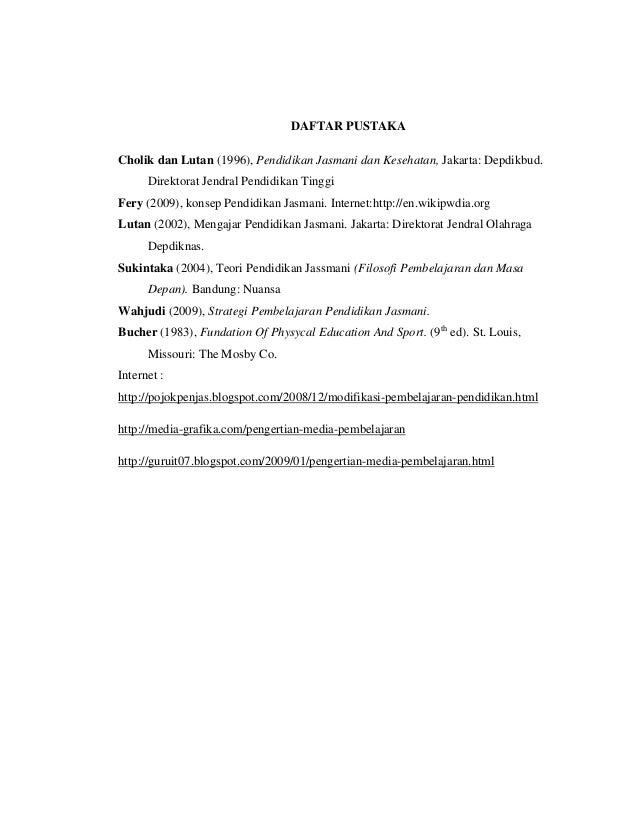 DAFTAR PUSTAKA

Cholik dan Lutan (1996), Pendidikan Jasmani dan Kesehatan, Jakarta: Depdikbud. Direktorat Jendral Pendidikan Tinggi

Fery (2009), konsep Pendidikan Jasmani. Internet:http://en.wikipwdia.org

Lutan (2002), Mengajar Pendidikan Jasmani. Jakarta: Direktorat Jendral Olahraga Depdiknas.

Sukintaka (2004), Teori Pendidikan Jassmani (Filosofi Pembelajaran dan Masa Depan). Bandung: Nuansa

Wahjudi (2009), Strategi Pembelajaran Pendidikan Jasmani.

Bucher (1983), Fundation Of Physycal Education And Sport. ($9^{th}$ ed). St. Louis, Missouri: The Mosby Co.

Internet :

http://pojokpenjas.blogspot.com/2008/12/modifikasi-pembelajaran-pendidikan.html

http://media-grafika.com/pengertian-media-pembelajaran

http://guruit07.blogspot.com/2009/01/pengertian-media-pembelajaran.html